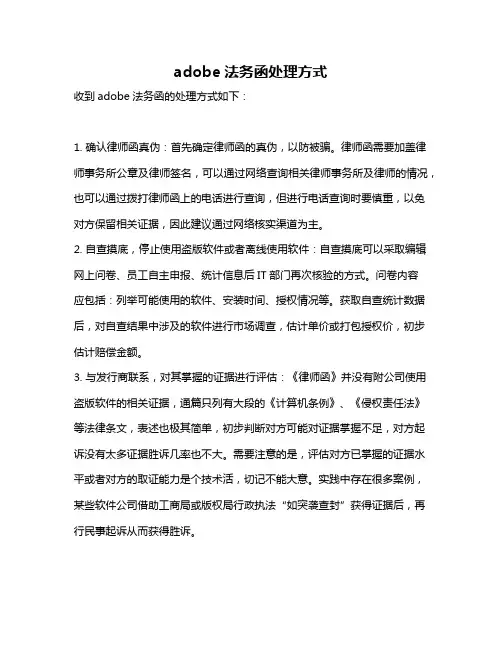 adobe 法务函处理方式

收到 adobe 法务函的处理方式如下：

1. 确认律师函真伪：首先确定律师函的真伪，以防被骗。律师函需要加盖律师事务所公章及律师签名，可以通过网络查询相关律师事务所及律师的情况，也可以通过拨打律师函上的电话进行查询，但进行电话查询时要慎重，以免对方保留相关证据，因此建议通过网络核实渠道为主。
2. 自查摸底，停止使用盗版软件或者离线使用软件：自查摸底可以采取编辑网上问卷、员工自主申报、统计信息后 IT 部门再次核验的方式。问卷内容应包括：列举可能使用的软件、安装时间、授权情况等。获取自查统计数据后，对自查结果中涉及的软件进行市场调查，估计单价或打包授权价，初步估计赔偿金额。
3. 与发行商联系，对其掌握的证据进行评估：《律师函》并没有附公司使用盗版软件的相关证据，通篇只列有大段的《计算机条例》、《侵权责任法》等法律条文，表述也极其简单，初步判断对方可能对证据掌握不足，对方起诉没有太多证据胜诉几率也不大。需要注意的是，评估对方已掌握的证据水平或者对方的取证能力是个技术活，切记不能大意。实践中存在很多案例，某些软件公司借助工商局或版权局行政执法“如突袭查封”获得证据后，再行民事起诉从而获得胜诉。